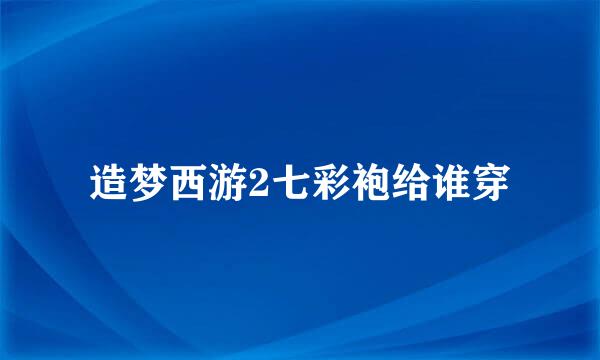 造梦西游2七彩袍给谁穿